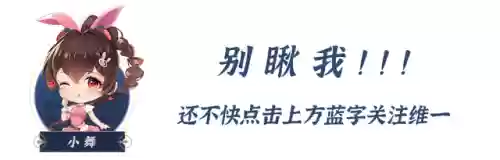 小舞

别瞅我!!!

还不快点击上方蓝字关注维一